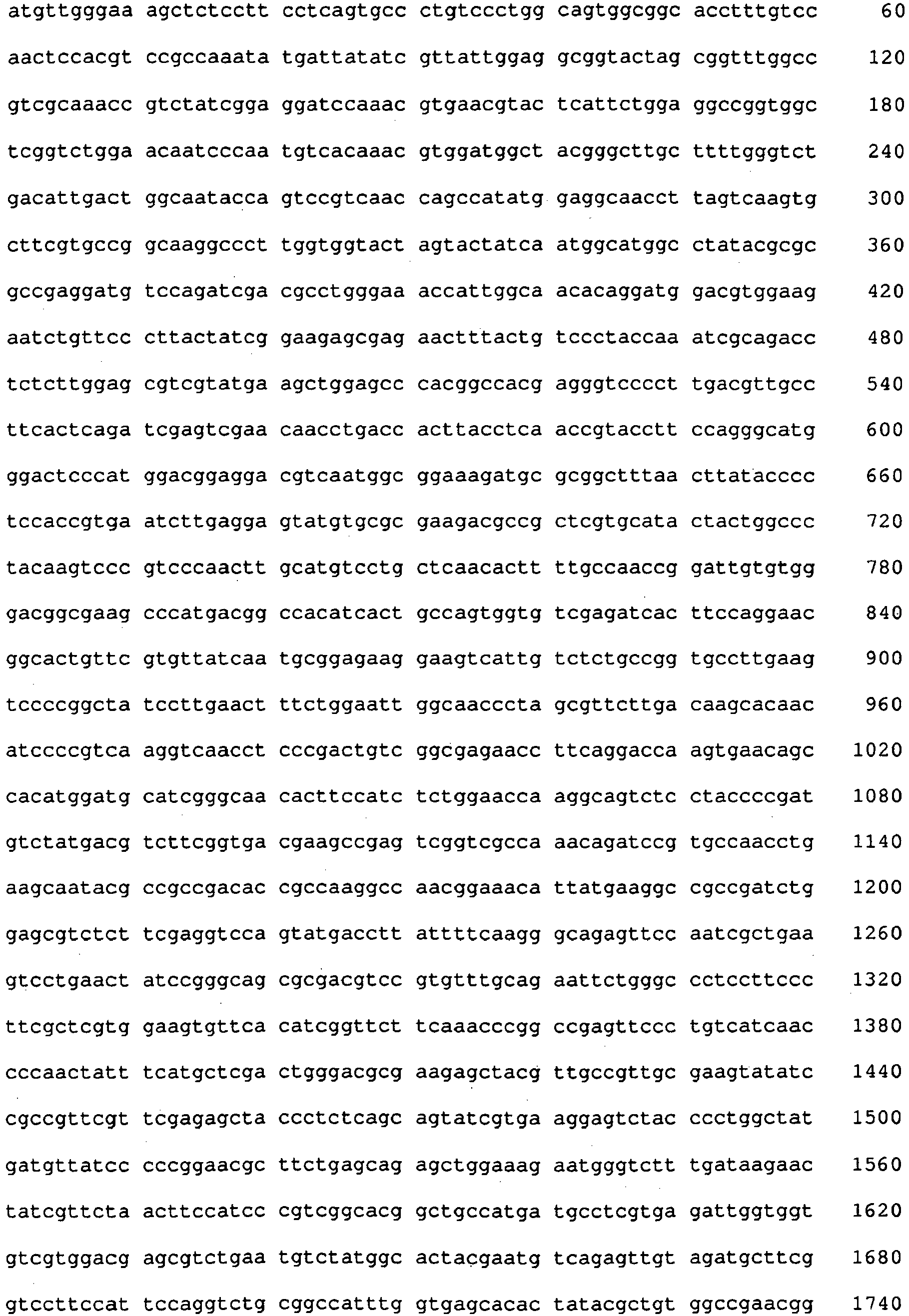 atgttgggaa agctctcctt cctcagtgcc ctgtccctgg cagtggcggc acctttgtcc 60

aactccacgt ccgccaaata tgattatatc gttattggag gcggtactag cggtttggcc 120

gtcgcaaacc gtctatcgga ggatccaaac gtgaacgtac tcattctgga ggccggtggc 180

tcggtctgga acaatcccaa tgtcacaaac gtggatggct acgggcttgc ttttgggtct 240

gacattgact ggcaatacca gtccgtcaac cagccatatg gaggcaacct tagtcaagtg 300

cttcgtgccg gcaaggccct tggtggtact agtactatca atggcatggc ctatacgcgc 360

gccgaggatg tccagatcga cgcctgggaa accattggca acacaggatg gacgtggaag 420

aatctgttcc cttactatcg gaagagcgag aactttactg tccctaccaa atcgcagacc 480

tctcttggag cgtcgtatga agctggagcc cacggccacg agggtcccct tgacgttgcc 540

ttcactcaga tcgagtcgaa caacctgacc acttacctca accgtacctt ccagggcatg 600

ggactcccat ggacggagga cgtcaatggc ggaaagatgc gcggctttaa cttatacccc 660

tccaccgtga atcttgagga gtatgtgcgc gaagacgccg ctcgtgcata ctactggccc 720

tacaagtccc gtcccaactt gcatgtcctg ctcaacactt ttgccaaccg gattgtgtgg 780

gacggcgaag cccatgacgg ccacatcact gccagtggtg tcgagatcac ttccaggaac 840

ggcactgttc gtgttatcaa tgcggagaag gaagtcattg tctctgccgg tgccttgaag 900

tccccggcta tccttgaact ttctggaatt ggcaacccta gcgttcttga caagcacaac 960

atccccgtca aggtcaacct cccgactgtc ggcgagaacc ttcaggacca agtgaacagc 1020

cacatggatg catcgggcaa cacttccatc tctggaacca aggcagtctc ctaccccgat 1080

gtctatgacg tcttcggtga cgaagccgag tcggtcgcca aacagatccg tgccaacctg 1140

aagcaatacg ccgccgacac cgccaaggcc aacggaaaca ttatgaaggc cgccgatctg 1200

gagcgtctct tcgaggtcca gtatgacctt attttcaagg gcagagttcc aatcgctgaa 1260

gtcctgaact atccgggcag cgcgacgtcc gtgtttgcag aattctgggc cctccttccc 1320

ttcgctcgtg gaagtgttca catcggttct tcaaacccgg ccgagttccc tgtcatcaac 1380

cccaactatt tcatgctcga ctgggacgcg aagagctacg ttgccgttgc gaagtatatc 1440

cgccgttcgt tcgagagcta ccctctcagc agtatcgtga aggagtctac ccctggctat 1500

gatgttatcc cccggaacgc ttctgagcag agctggaaag aatgggtctt tgataagaac 1560

tatcgttcta acttccatcc cgtcggcacg gctgccatga tgcctcgtga gattggtggt 1620

gtcgtggacg agcgtctgaa tgtctatggc actacgaatg tcagagttgt agatgcttcg 1680

gtccttccat tccaggtctg cggccatttg gtgagcacac tatacgctgt ggccgaacgg 1740